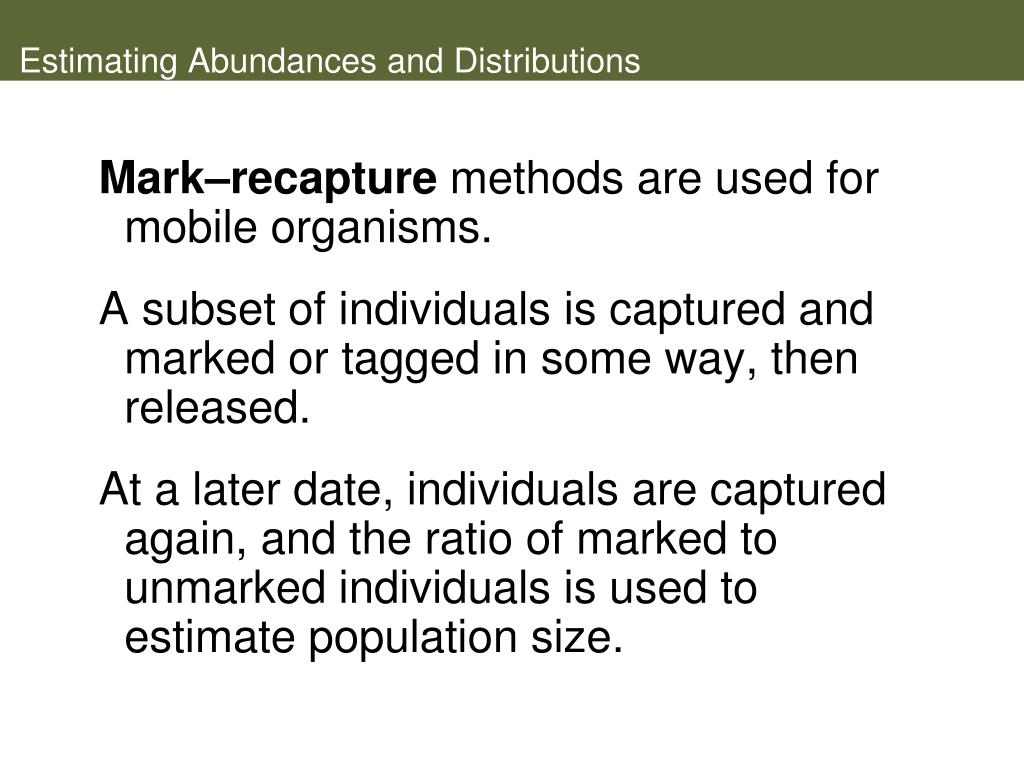 Estimating Abundances and Distributions

Mark–recapture methods are used for mobile organisms.

A subset of individuals is captured and marked or tagged in some way, then released.

At a later date, individuals are captured again, and the ratio of marked to unmarked individuals is used to estimate population size.